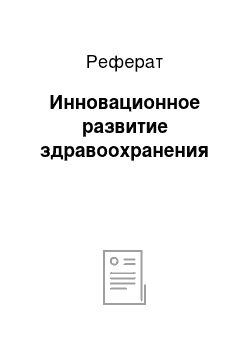 Реферат

Инновационное развитие здравоохранения